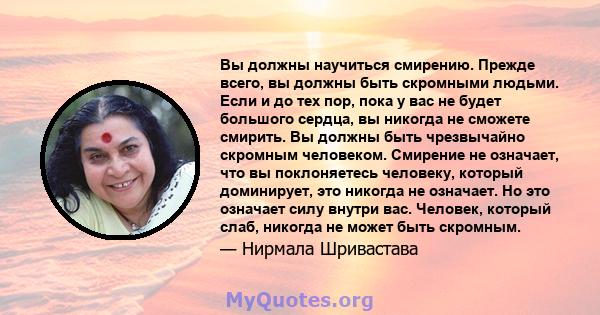 Вы должны научиться смирению. Прежде всего, вы должны быть скромными людьми. Если и до тех пор, пока у вас не будет большого сердца, вы никогда не сможете смирить. Вы должны быть чрезвычайно скромным человеком. Смирение не означает, что вы поклоняетесь человеку, который доминирует, это никогда не означает. Но это означает силу внутри вас. Человек, который слаб, никогда не может быть скромным.

— Нирмала Шривастава

MyQuotes.org